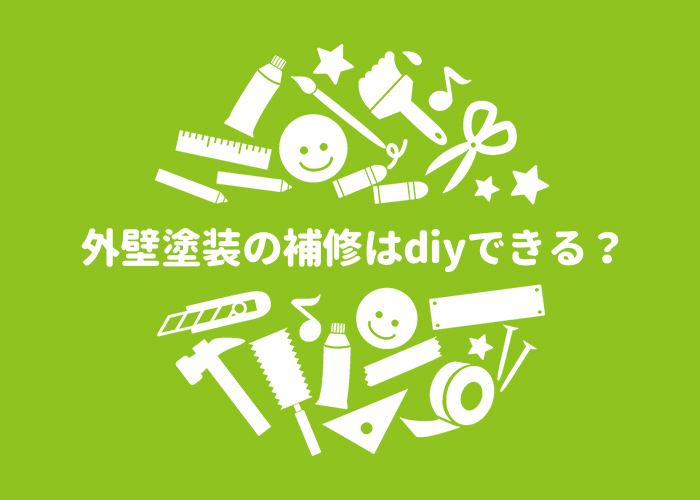 外壁塗装の補修はdiyできる？